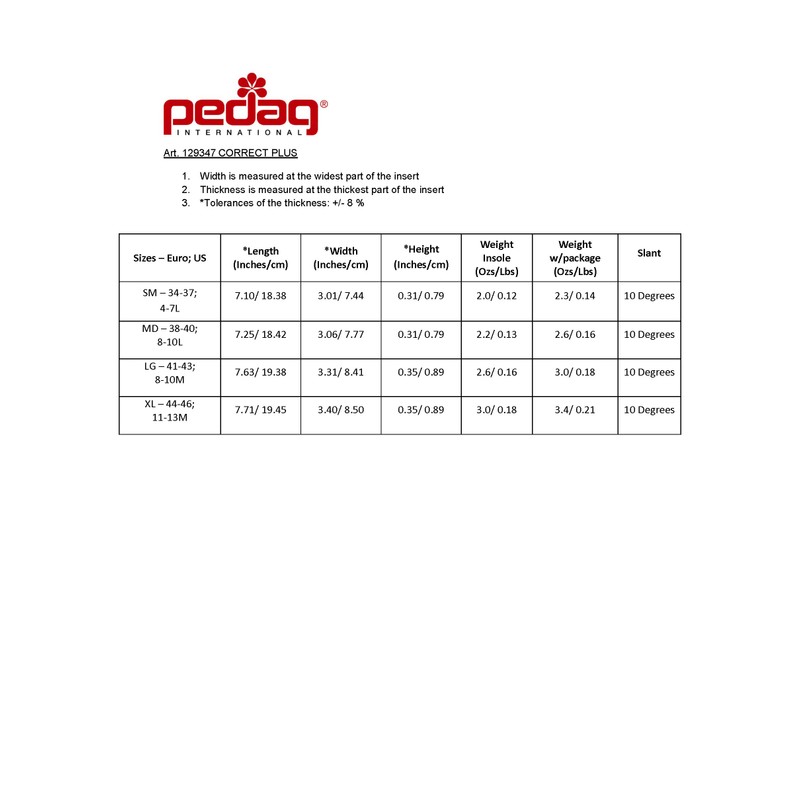 pedag®
INTERNATIONAL

Art. 129347 CORRECT PLUS

1. Width is measured at the widest part of the insert
2. Thickness is measured at the thickest part of the insert
3. *Tolerances of the thickness: +/- 8 %

| Sizes – Euro; US | *Length (Inches/cm) | *Width (Inches/cm) | *Height (Inches/cm) | Weight Insole (Ozs/Lbs) | Weight w/package (Ozs/Lbs) | Slant |
|---|---|---|---|---|---|---|
| SM – 34-37; 4-7L | 7.10/ 18.38 | 3.01/ 7.44 | 0.31/ 0.79 | 2.0/ 0.12 | 2.3/ 0.14 | 10 Degrees |
| MD – 38-40; 8-10L | 7.25/ 18.42 | 3.06/ 7.77 | 0.31/ 0.79 | 2.2/ 0.13 | 2.6/ 0.16 | 10 Degrees |
| LG – 41-43; 8-10M | 7.63/ 19.38 | 3.31/ 8.41 | 0.35/ 0.89 | 2.6/ 0.16 | 3.0/ 0.18 | 10 Degrees |
| XL – 44-46; 11-13M | 7.71/ 19.45 | 3.40/ 8.50 | 0.35/ 0.89 | 3.0/ 0.18 | 3.4/ 0.21 | 10 Degrees |